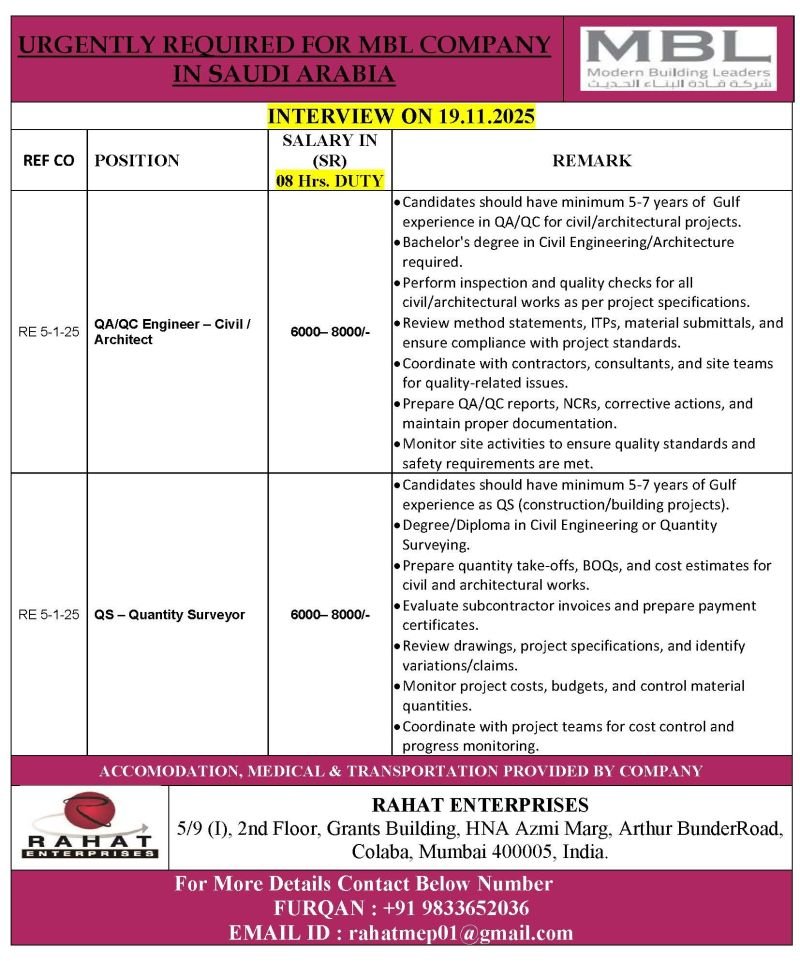 URGENTLY REQUIRED FOR MBL COMPANY IN SAUDI ARABIA

MBL
Modern Building Leaders
شركة قادة البناء الحديث

INTERVIEW ON 19.11.2025

| REF CO | POSITION | SALARY IN (SR) 08 Hrs. DUTY | REMARK |
|---|---|---|---|
| RE 5-1-25 | QA/QC Engineer – Civil / Architect | 6000– 8000/- | • Candidates should have minimum 5-7 years of Gulf experience in QA/QC for civil/architectural projects. • Bachelor's degree in Civil Engineering/Architecture required. • Perform inspection and quality checks for all civil/architectural works as per project specifications. • Review method statements, ITPs, material submittals, and ensure compliance with project standards. • Coordinate with contractors, consultants, and site teams for quality-related issues. • Prepare QA/QC reports, NCRs, corrective actions, and maintain proper documentation. • Monitor site activities to ensure quality standards and safety requirements are met. |
| RE 5-1-25 | QS – Quantity Surveyor | 6000– 8000/- | • Candidates should have minimum 5-7 years of Gulf experience as QS (construction/building projects). • Degree/Diploma in Civil Engineering or Quantity Surveying. • Prepare quantity take-offs, BOQs, and cost estimates for civil and architectural works. • Evaluate subcontractor invoices and prepare payment certificates. • Review drawings, project specifications, and identify variations/claims. • Monitor project costs, budgets, and control material quantities. • Coordinate with project teams for cost control and progress monitoring. |

ACCOMODATION, MEDICAL & TRANSPORTATION PROVIDED BY COMPANY

RAHAT ENTERPRISES

RAHAT ENTERPRISES
5/9 (I), 2nd Floor, Grants Building, HNA Azmi Marg, Arthur BunderRoad, Colaba, Mumbai 400005, India.

For More Details Contact Below Number
FURQAN : +91 9833652036
EMAIL ID : rahatmep01@gmail.com